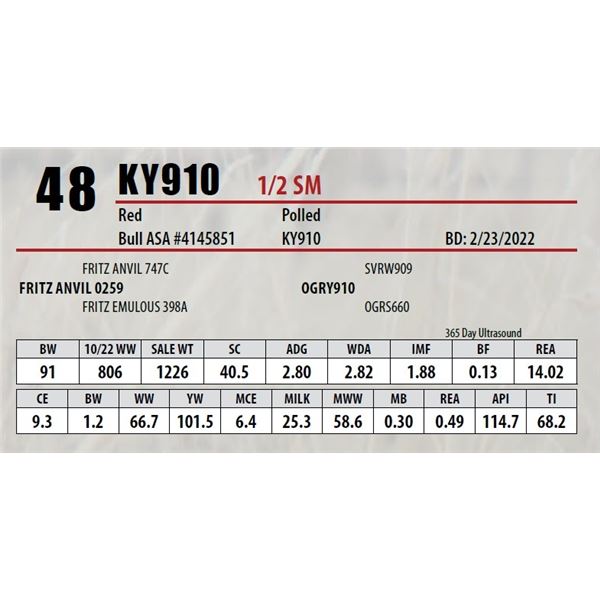 48 KY910 1/2 SM

Red Polled

Bull ASA #4145851 KY910 BD: 2/23/2022

FRITZ ANVIL 747C

FRITZ ANVIL 0259

FRITZ EMULOUS 398A

SVRW909

OGRY910

OGRS660

365 Day Ultrasound

| BW | 10/22 WW | SALE WT | SC | ADG | WDA | IMF | BF | REA |
|---|---|---|---|---|---|---|---|---|
| 91 | 806 | 1226 | 40.5 | 2.80 | 2.82 | 1.88 | 0.13 | 14.02 |

| CE | BW | WW | YW | MCE | MILK | MWW | MB | REA | API | TI |
|---|---|---|---|---|---|---|---|---|---|---|
| 9.3 | 1.2 | 66.7 | 101.5 | 6.4 | 25.3 | 58.6 | 0.30 | 0.49 | 114.7 | 68.2 |